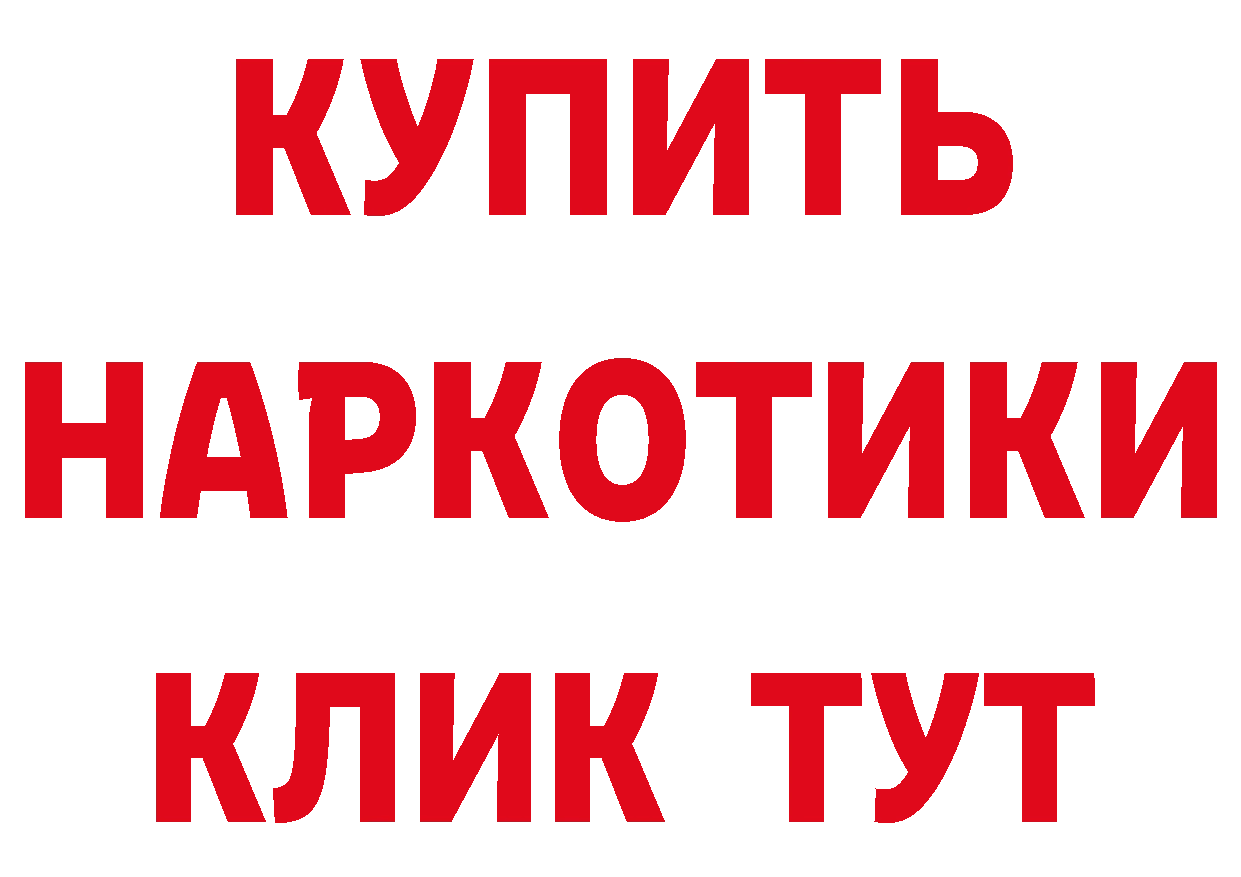 КУПИТЬ НАРКОТИКИ КЛИК ТУТ